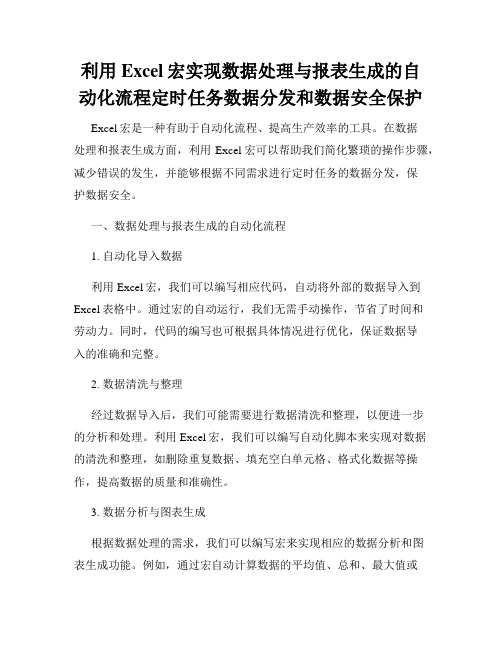 利用 Excel 宏实现数据处理与报表生成的自动化流程定时任务数据分发和数据安全保护

Excel 宏是一种有助于自动化流程、提高生产效率的工具。在数据处理和报表生成方面，利用 Excel 宏可以帮助我们简化繁琐的操作步骤，减少错误的发生，并能够根据不同需求进行定时任务的数据分发，保护数据安全。

一、数据处理与报表生成的自动化流程

1. 自动化导入数据

利用 Excel 宏，我们可以编写相应代码，自动将外部的数据导入到 Excel 表格中。通过宏的自动运行，我们无需手动操作，节省了时间和劳动力。同时，代码的编写也可根据具体情况进行优化，保证数据导入的准确和完整。

2. 数据清洗与整理

经过数据导入后，我们可能需要进行数据清洗和整理，以便进一步的分析和处理。利用 Excel 宏，我们可以编写自动化脚本来实现对数据的清洗和整理，如删除重复数据、填充空白单元格、格式化数据等操作，提高数据的质量和准确性。

3. 数据分析与图表生成

根据数据处理的需求，我们可以编写宏来实现相应的数据分析和图表生成功能。例如，通过宏自动计算数据的平均值、总和、最大值或